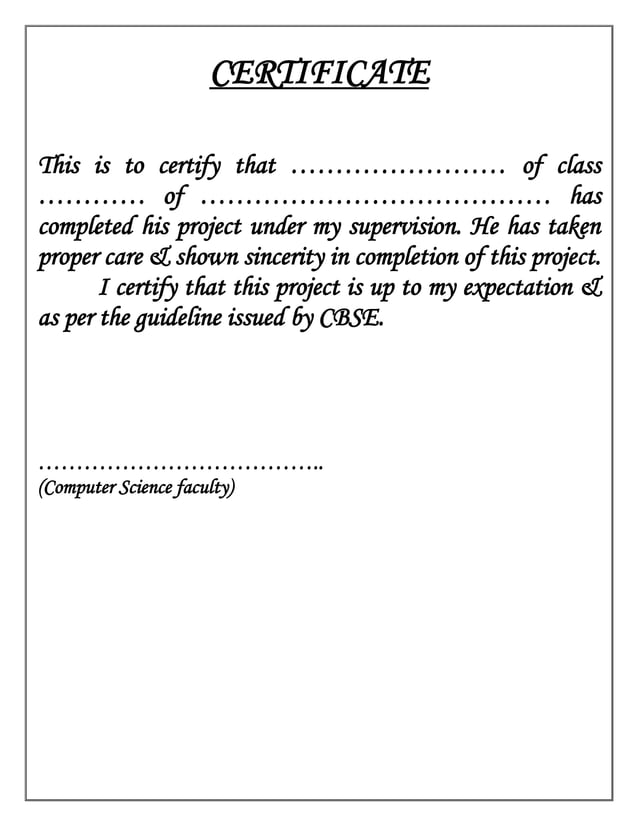 CERTIFICATE

This is to certify that …………………… of class ………… of ………………………………… has completed his project under my supervision. He has taken proper care & shown sincerity in completion of this project.

I certify that this project is up to my expectation & as per the guideline issued by CBSE.

………………………………..
(Computer Science faculty)